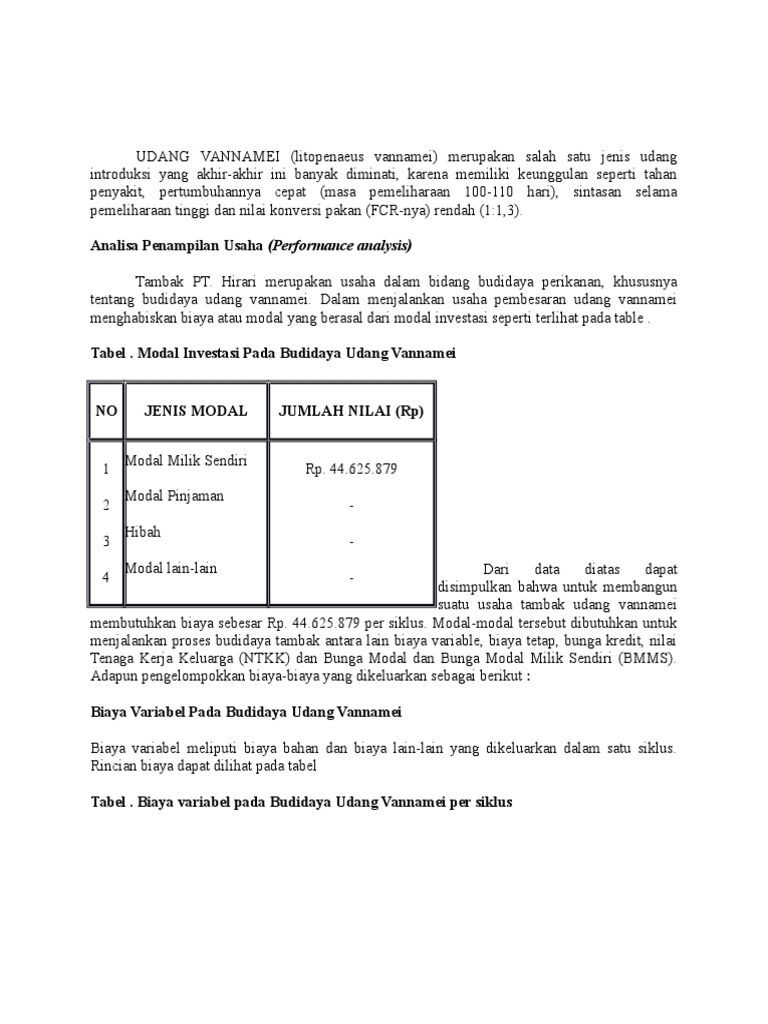 UDANG VANNAMEI (litopenaeus vannamei) merupakan salah satu jenis udang introduksi yang akhir-akhir ini banyak diminati, karena memiliki keunggulan seperti tahan penyakit, pertumbuhannya cepat (masa pemeliharaan 100-110 hari), sintasan selama pemeliharaan tinggi dan nilai konversi pakan (FCR-nya) rendah (1:1,3).

Analisa Penampilan Usaha (Performance analysis)

Tambak PT. Hirari merupakan usaha dalam bidang budidaya perikanan, khususnya tentang budidaya udang vannamei. Dalam menjalankan usaha pembesaran udang vannamei menghabiskan biaya atau modal yang berasal dari modal investasi seperti terlihat pada table .

Tabel . Modal Investasi Pada Budidaya Udang Vannamei

| NO | JENIS MODAL | JUMLAH NILAI (Rp) |
|---|---|---|
| 1 | Modal Milik Sendiri | Rp. 44.625.879 |
| 2 | Modal Pinjaman | - |
| 3 | Hibah | - |
| 4 | Modal lain-lain | - |

Dari data diatas dapat disimpulkan bahwa untuk membangun suatu usaha tambak udang vannamei membutuhkan biaya sebesar Rp. 44.625.879 per siklus. Modal-modal tersebut dibutuhkan untuk menjalankan proses budidaya tambak antara lain biaya variable, biaya tetap, bunga kredit, nilai Tenaga Kerja Keluarga (NTKK) dan Bunga Modal dan Bunga Modal Milik Sendiri (BMMS). Adapun pengelompokkan biaya-biaya yang dikeluarkan sebagai berikut :

Biaya Variabel Pada Budidaya Udang Vannamei

Biaya variabel meliputi biaya bahan dan biaya lain-lain yang dikeluarkan dalam satu siklus. Rincian biaya dapat dilihat pada tabel

Tabel . Biaya variabel pada Budidaya Udang Vannamei per siklus